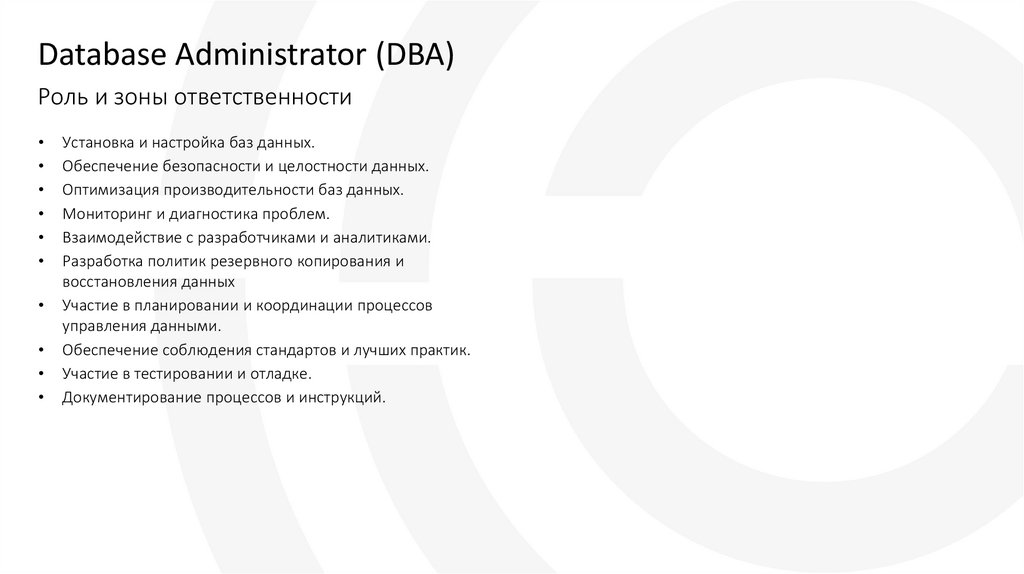 Database Administrator (DBA)

Роль и зоны ответственности

• Установка и настройка баз данных.
• Обеспечение безопасности и целостности данных.
• Оптимизация производительности баз данных.
• Мониторинг и диагностика проблем.
• Взаимодействие с разработчиками и аналитиками.
• Разработка политик резервного копирования и восстановления данных
• Участие в планировании и координации процессов управления данными.
• Обеспечение соблюдения стандартов и лучших практик.
• Участие в тестировании и отладке.
• Документирование процессов и инструкций.